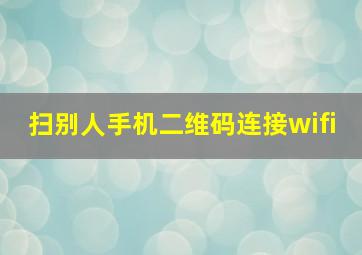 扫别人手机二维码连接wifi